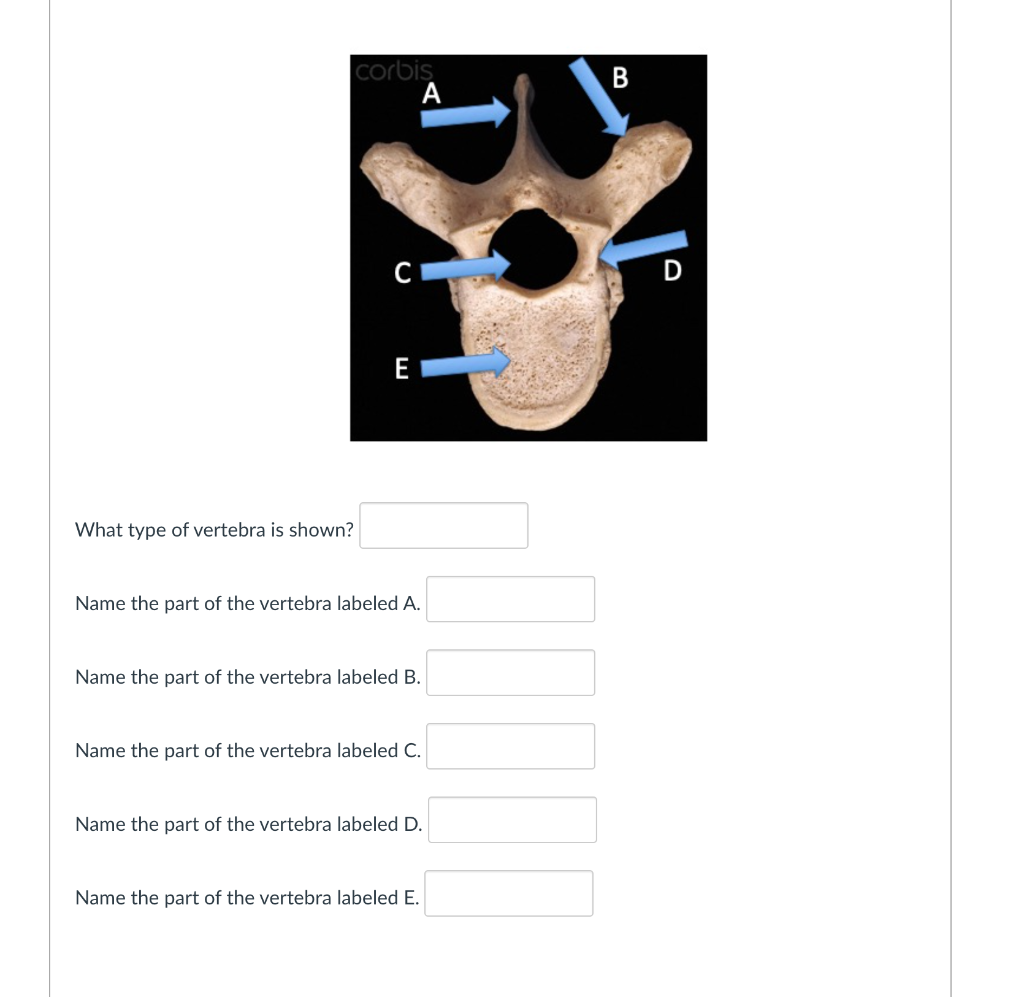 corbis
A
B
C
D
E

What type of vertebra is shown?

Name the part of the vertebra labeled A.

Name the part of the vertebra labeled B.

Name the part of the vertebra labeled C.

Name the part of the vertebra labeled D.

Name the part of the vertebra labeled E.